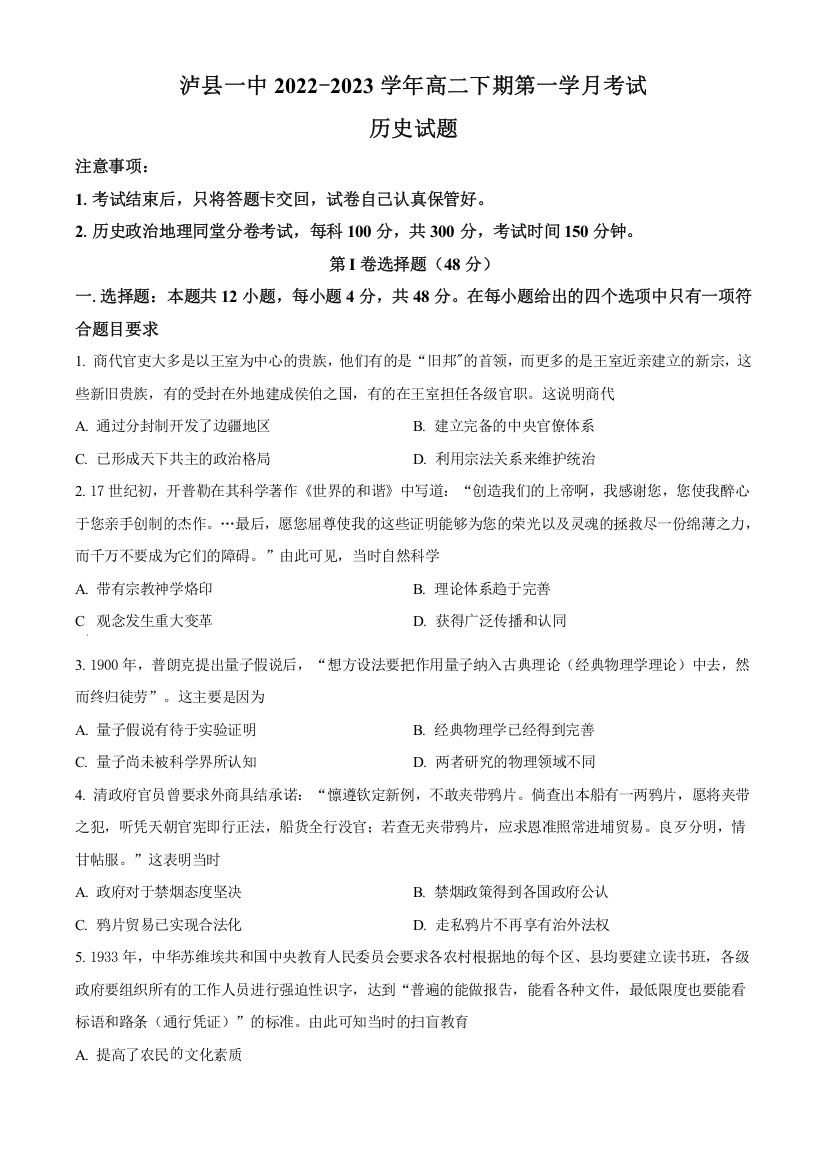 泸县一中 2022-2023 学年高二下期第一学月考试

历史试题

注意事项：

1. 考试结束后，只将答题卡交回，试卷自己认真保管好。

2. 历史政治地理同堂分卷考试，每科 100 分，共 300 分，考试时间 150 分钟。

第 I 卷选择题（48 分）

一. 选择题：本题共 12 小题，每小题 4 分，共 48 分。在每小题给出的四个选项中只有一项符合题目要求

1. 商代官吏大多是以王室为中心的贵族，他们有的是“旧邦”的首领，而更多的是王室近亲建立的新宗，这些新旧贵族，有的受封在外地建成侯伯之国，有的在王室担任各级官职。这说明商代

A. 通过分封制开发了边疆地区

B. 建立完备的中央官僚体系

C. 已形成天下共主的政治格局

D. 利用宗法关系来维护统治

2. 17 世纪初，开普勒在其科学著作《世界的和谐》中写道：“创造我们的上帝啊，我感谢您，您使我醉心于您亲手创制的杰作。…最后，愿您屈尊使我的这些证明能够为您的荣光以及灵魂的拯救尽一份绵薄之力，而千万不要成为它们的障碍。”由此可见，当时自然科学

A. 带有宗教神学烙印

B. 理论体系趋于完善

C 观念发生重大变革

D. 获得广泛传播和认同

3. 1900 年，普朗克提出量子假说后，“想方设法要把作用量子纳入古典理论（经典物理学理论）中去，然而终归徒劳”。这主要是因为

A. 量子假说有待于实验证明

B. 经典物理学已经得到完善

C. 量子尚未被科学界所认知

D. 两者研究的物理领域不同

4. 清政府官员曾要求外商具结承诺：“懔遵钦定新例，不敢夹带鸦片。倘查出本船有一两鸦片，愿将夹带之犯，听凭天朝官宪即行正法，船货全行没官；若查无夹带鸦片，应求恩准照常进埔贸易。良歹分明，情甘帖服。”这表明当时

A. 政府对于禁烟态度坚决

B. 禁烟政策得到各国政府公认

C. 鸦片贸易已实现合法化

D. 走私鸦片不再享有治外法权

5. 1933 年，中华苏维埃共和国中央教育人民委员会要求各农村根据地的每个区、县均要建立读书班，各级政府要组织所有的工作人员进行强迫性识字，达到“普遍的能做报告，能看各种文件，最低限度也要能看标语和路条（通行凭证）”的标准。由此可知当时的扫盲教育

A. 提高了农民的文化素质